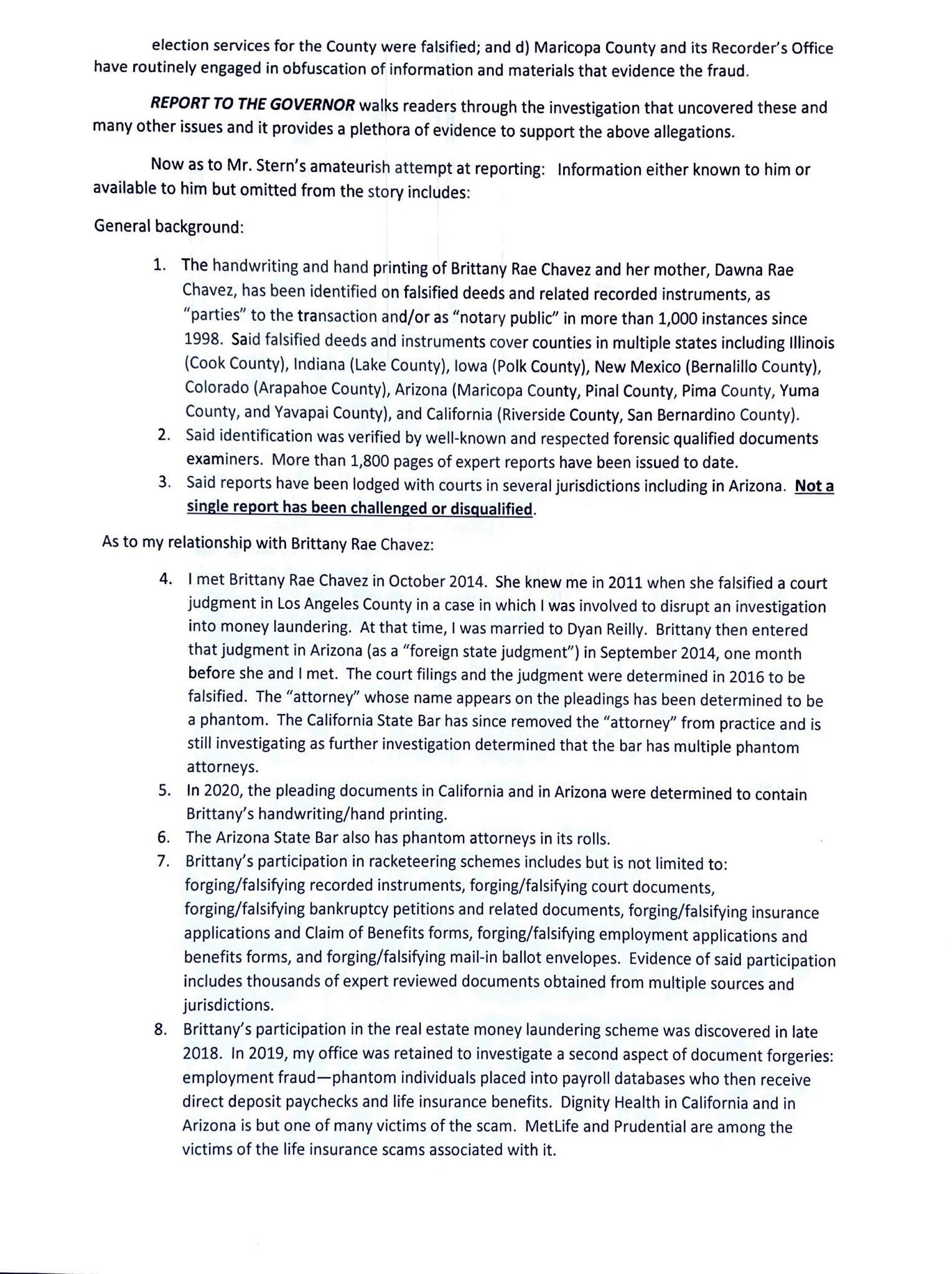 election services for the County were falsified; and d) Maricopa County and its Recorder's Office have routinely engaged in obfuscation of information and materials that evidence the fraud.

REPORT TO THE GOVERNOR walks readers through the investigation that uncovered these and many other issues and it provides a plethora of evidence to support the above allegations.

Now as to Mr. Stern's amateurish attempt at reporting: Information either known to him or available to him but omitted from the story includes:

General background:

1. The handwriting and hand printing of Brittany Rae Chavez and her mother, Dawna Rae Chavez, has been identified on falsified deeds and related recorded instruments, as "parties" to the transaction and/or as "notary public" in more than 1,000 instances since 1998. Said falsified deeds and instruments cover counties in multiple states including Illinois (Cook County), Indiana (Lake County), Iowa (Polk County), New Mexico (Bernalillo County), Colorado (Arapahoe County), Arizona (Maricopa County, Pinal County, Pima County, Yuma County, and Yavapai County), and California (Riverside County, San Bernardino County).
2. Said identification was verified by well-known and respected forensic qualified documents examiners. More than 1,800 pages of expert reports have been issued to date.
3. Said reports have been lodged with courts in several jurisdictions including in Arizona. Not a single report has been challenged or disqualified.

As to my relationship with Brittany Rae Chavez:

4. I met Brittany Rae Chavez in October 2014. She knew me in 2011 when she falsified a court judgment in Los Angeles County in a case in which I was involved to disrupt an investigation into money laundering. At that time, I was married to Dyan Reilly. Brittany then entered that judgment in Arizona (as a "foreign state judgment") in September 2014, one month before she and I met. The court filings and the judgment were determined in 2016 to be falsified. The "attorney" whose name appears on the pleadings has been determined to be a phantom. The California State Bar has since removed the "attorney" from practice and is still investigating as further investigation determined that the bar has multiple phantom attorneys.
5. In 2020, the pleading documents in California and in Arizona were determined to contain Brittany's handwriting/hand printing.
6. The Arizona State Bar also has phantom attorneys in its rolls.
7. Brittany's participation in racketeering schemes includes but is not limited to: forging/falsifying recorded instruments, forging/falsifying court documents, forging/falsifying bankruptcy petitions and related documents, forging/falsifying insurance applications and Claim of Benefits forms, forging/falsifying employment applications and benefits forms, and forging/falsifying mail-in ballot envelopes. Evidence of said participation includes thousands of expert reviewed documents obtained from multiple sources and jurisdictions.
8. Brittany's participation in the real estate money laundering scheme was discovered in late 2018. In 2019, my office was retained to investigate a second aspect of document forgeries: employment fraud—phantom individuals placed into payroll databases who then receive direct deposit paychecks and life insurance benefits. Dignity Health in California and in Arizona is but one of many victims of the scam. MetLife and Prudential are among the victims of the life insurance scams associated with it.